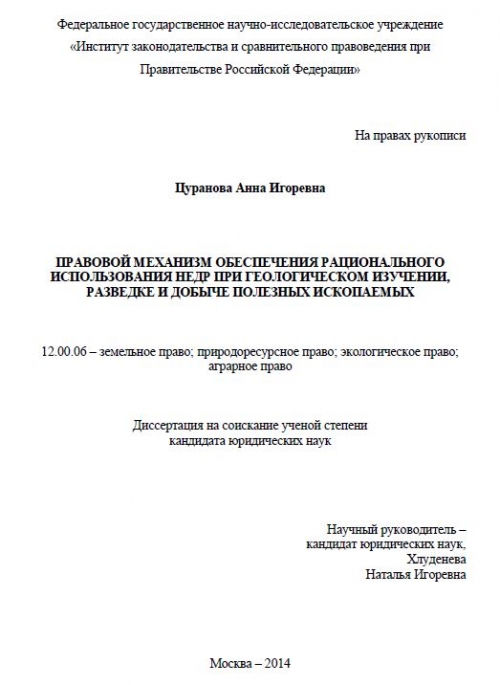 Федеральное государственное научно-исследовательское учреждение «Институт законодательства и сравнительного правоведения при Правительстве Российской Федерации»

На правах рукописи

Цуранова Анна Игоревна

ПРАВОВОЙ МЕХАНИЗМ ОБЕСПЕЧЕНИЯ РАЦИОНАЛЬНОГО ИСПОЛЬЗОВАНИЯ НЕДР ПРИ ГЕОЛОГИЧЕСКОМ ИЗУЧЕНИИ, РАЗВЕДКЕ И ДОБЫЧЕ ПОЛЕЗНЫХ ИСКОПАЕМЫХ

12.00.06 – земельное право; природоресурсное право; экологическое право; аграрное право

Диссертация на соискание ученой степени кандидата юридических наук

Научный руководитель – кандидат юридических наук, Хлуденева Наталья Игоревна

Москва – 2014